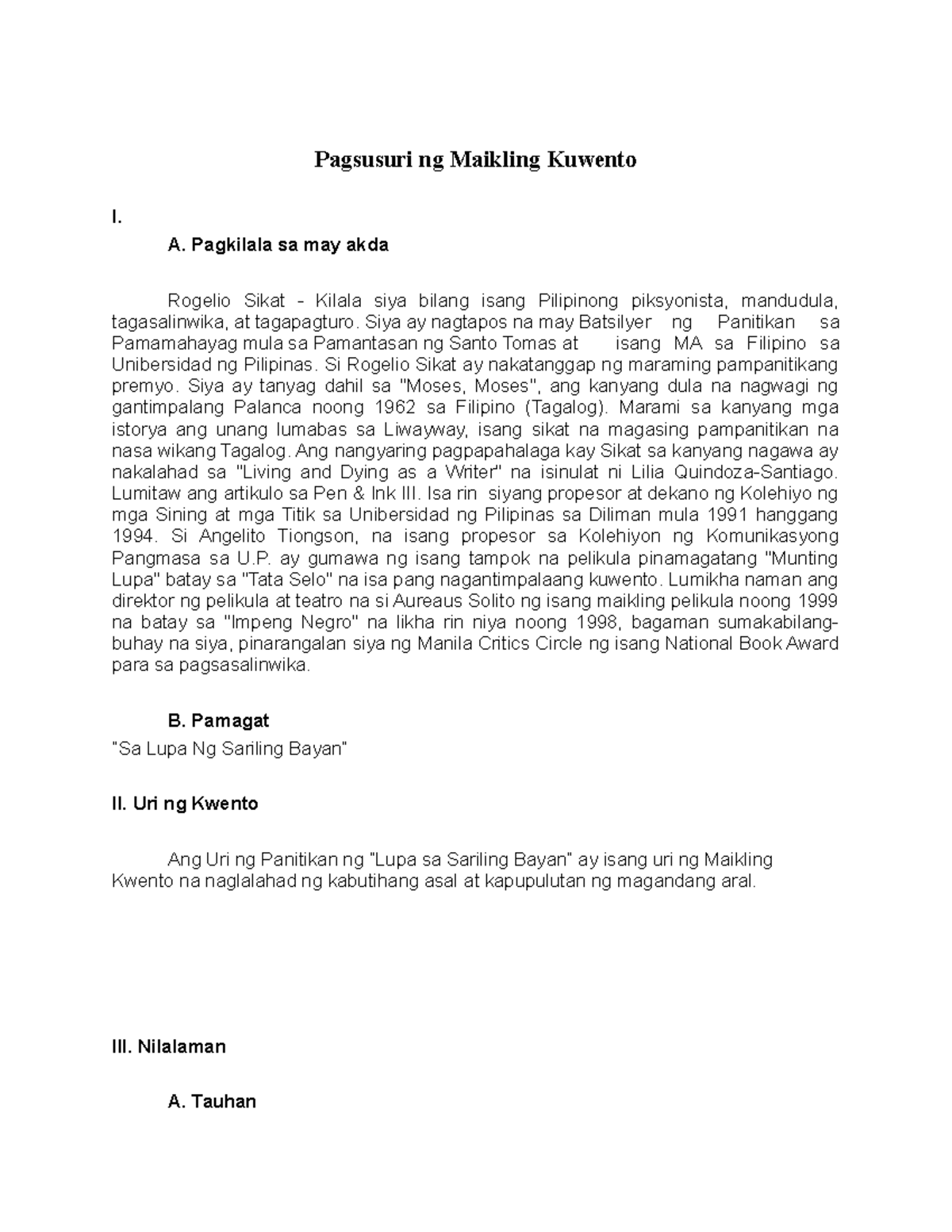 Pagsusuri ng Maikling Kuwento

I.

A. Pagkilala sa may akda

Rogelio Sikat - Kilala siya bilang isang Pilipinong piksyonista, mandudula, tagasalinwika, at tagapagturo. Siya ay nagtapos na may Batsilyer ng Panitikan sa Pamamahayag mula sa Pamantasan ng Santo Tomas at isang MA sa Filipino sa Unibersidad ng Pilipinas. Si Rogelio Sikat ay nakatanggap ng maraming pampanitikang premyo. Siya ay tanyag dahil sa "Moses, Moses", ang kanyang dula na nagwagi ng gantimpalang Palanca noong 1962 sa Filipino (Tagalog). Marami sa kanyang mga istorya ang unang lumabas sa Liwayway, isang sikat na magasing pampanitikan na nasa wikang Tagalog. Ang nangyaring pagpapahalaga kay Sikat sa kanyang nagawa ay nakalahad sa "Living and Dying as a Writer" na isinulat ni Lilia Quindoza-Santiago. Lumitaw ang artikulo sa Pen & Ink III. Isa rin siyang propesor at dekano ng Kolehiyo ng mga Sining at mga Titik sa Unibersidad ng Pilipinas sa Diliman mula 1991 hanggang 1994. Si Angelito Tiongson, na isang propesor sa Kolehiyon ng Komunikasyong Pangmasa sa U.P. ay gumawa ng isang tampok na pelikula pinamagatang "Munting Lupa" batay sa "Tata Selo" na isa pang nagantimpalaang kuwento. Lumikha naman ang direktor ng pelikula at teatro na si Aureaus Solito ng isang maikling pelikula noong 1999 na batay sa "Impeng Negro" na likha rin niya noong 1998, bagaman sumakabilang-buhay na siya, pinarangalan siya ng Manila Critics Circle ng isang National Book Award para sa pagsasalinwika.

B. Pamagat

"Sa Lupa Ng Sariling Bayan"

II. Uri ng Kwento

Ang Uri ng Panitikan ng "Lupa sa Sariling Bayan" ay isang uri ng Maikling Kwento na naglalahad ng kabutihang asal at kapupulutan ng magandang aral.

III. Nilalaman

A. Tauhan